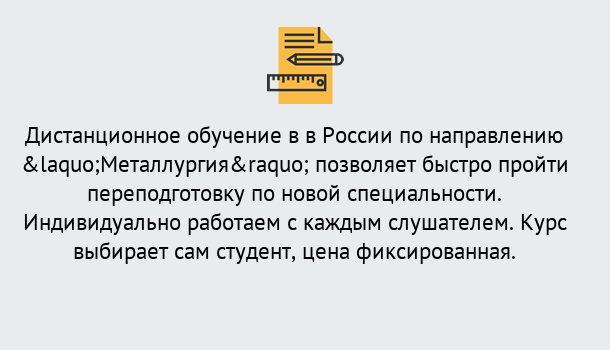 Дистанционное обучение в в России по направлению &laquo;Металлургия&raquo; позволяет быстро пройти переподготовку по новой специальности. Индивидуально работаем с каждым слушателем. Курс выбирает сам студент, цена фиксированная.